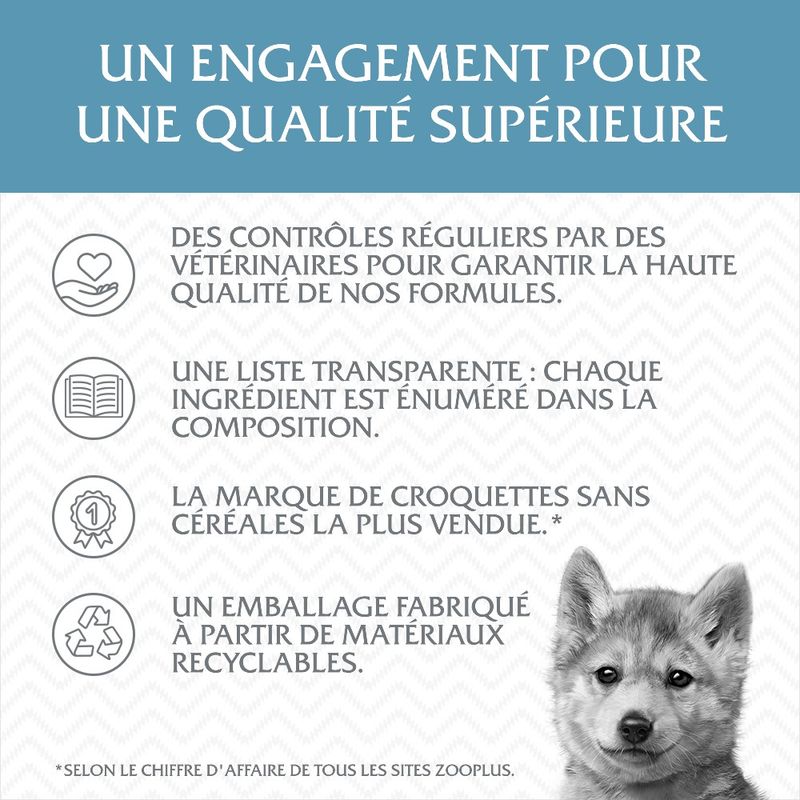 UN ENGAGEMENT POUR UNE QUALITÉ SUPÉRIEURE

DES CONTRÔLES RÉGULIERS PAR DES VÉTÉRINAIRES POUR GARANTIR LA HAUTE QUALITÉ DE NOS FORMULES.

UNE LISTE TRANSPARENTE : CHAQUE INGRÉDIENT EST ÉNUMÉRÉ DANS LA COMPOSITION.

1

LA MARQUE DE CROQUETTES SANS CÉRÉALES LA PLUS VENDUE.*

UN EMBALLAGE FABRIQUÉ À PARTIR DE MATÉRIAUX RECYCLABLES.

*SELON LE CHIFFRE D'AFFAIRE DE TOUS LES SITES ZOOPLUS.